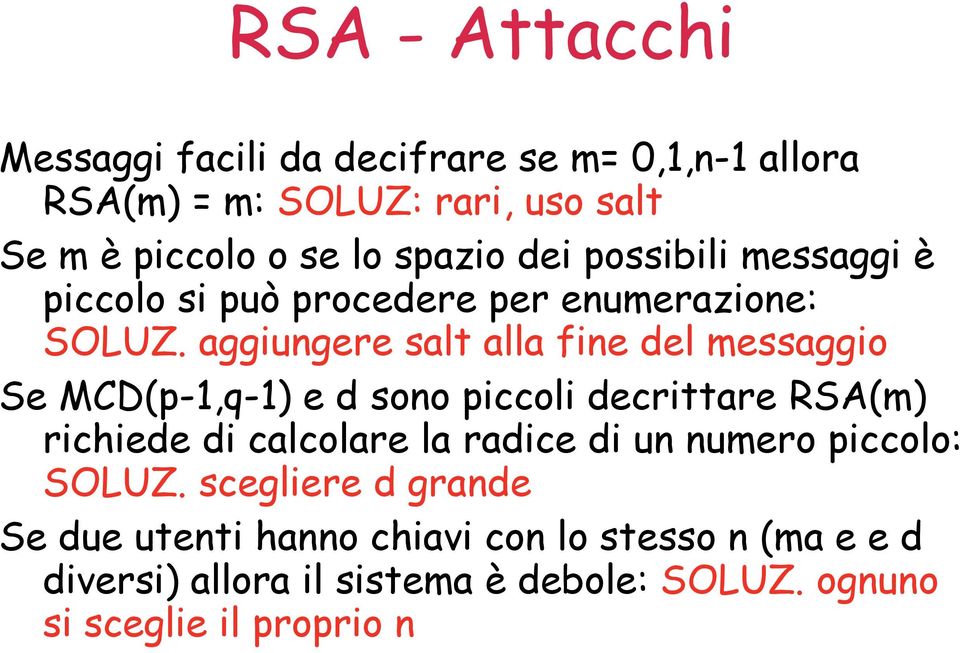 RSA - Attacchi

Messaggi facili da decifrare se m= 0,1,n-1 allora RSA(m) = m: SOLUZ: rari, uso salt

Se m è piccolo o se lo spazio dei possibili messaggi è piccolo si può procedere per enumerazione: SOLUZ. aggiungere salt alla fine del messaggio

Se MCD(p-1,q-1) e d sono piccoli decrittare RSA(m) richiede di calcolare la radice di un numero piccolo: SOLUZ. scegliere d grande

Se due utenti hanno chiavi con lo stesso n (ma e e d diversi) allora il sistema è debole: SOLUZ. ognuno si sceglie il proprio n